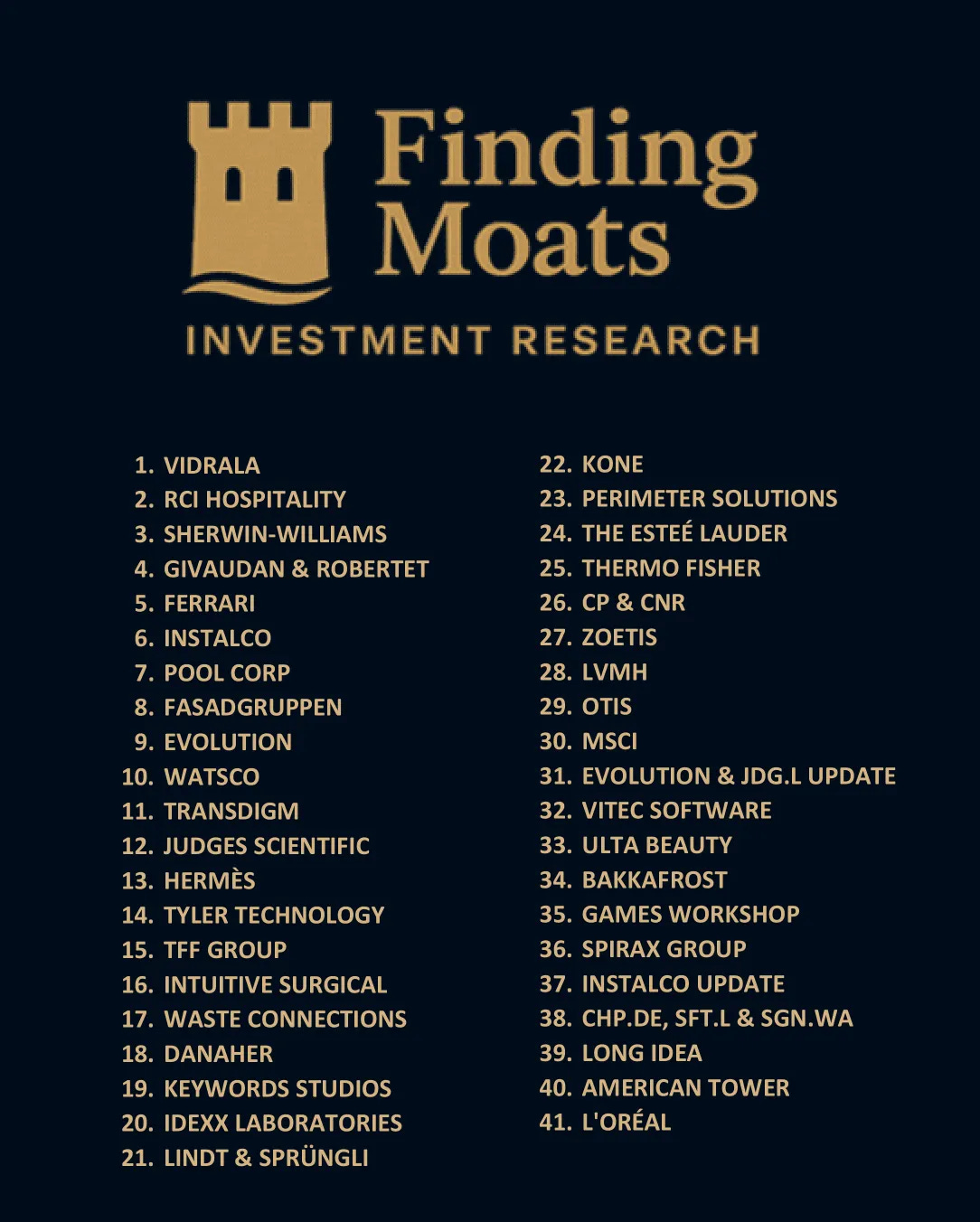 Finding Moats

INVESTMENT RESEARCH

1. VIDRALA
2. RCI HOSPITALITY
3. SHERWIN-WILLIAMS
4. GIVAUDAN & ROBERTET
5. FERRARI
6. INSTALCO
7. POOL CORP
8. FASADGRUPPEN
9. EVOLUTION
10. WATSCO
11. TRANSDIGM
12. JUDGES SCIENTIFIC
13. HERMÈS
14. TYLER TECHNOLOGY
15. TFF GROUP
16. INTUITIVE SURGICAL
17. WASTE CONNECTIONS
18. DANAHER
19. KEYWORDS STUDIOS
20. IDEXX LABORATORIES
21. LINDT & SPRÜNGLI

22. KONE
23. PERIMETER SOLUTIONS
24. THE ESTEÉ LAUDER
25. THERMO FISHER
26. CP & CNR
27. ZOETIS
28. LVMH
29. OTIS
30. MSCI
31. EVOLUTION & JDG.L UPDATE
32. VITEC SOFTWARE
33. ULTA BEAUTY
34. BAKKAFROST
35. GAMES WORKSHOP
36. SPIRAX GROUP
37. INSTALCO UPDATE
38. CHP.DE, SFT.L & SGN.WA
39. LONG IDEA
40. AMERICAN TOWER
41. L'ORÉAL